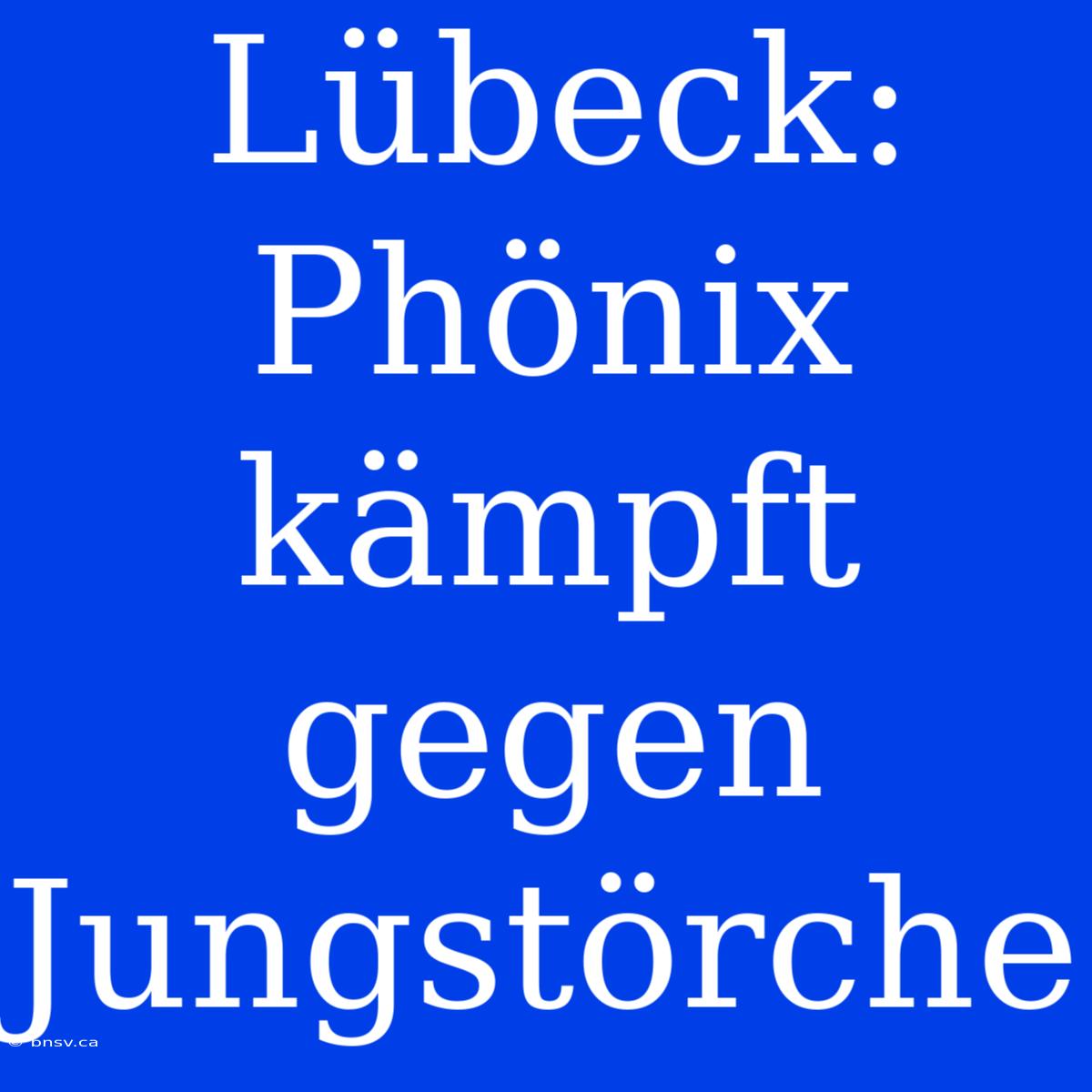 Lübeck: Phönix kämpft gegen Jungstörche

© bnsv.ca